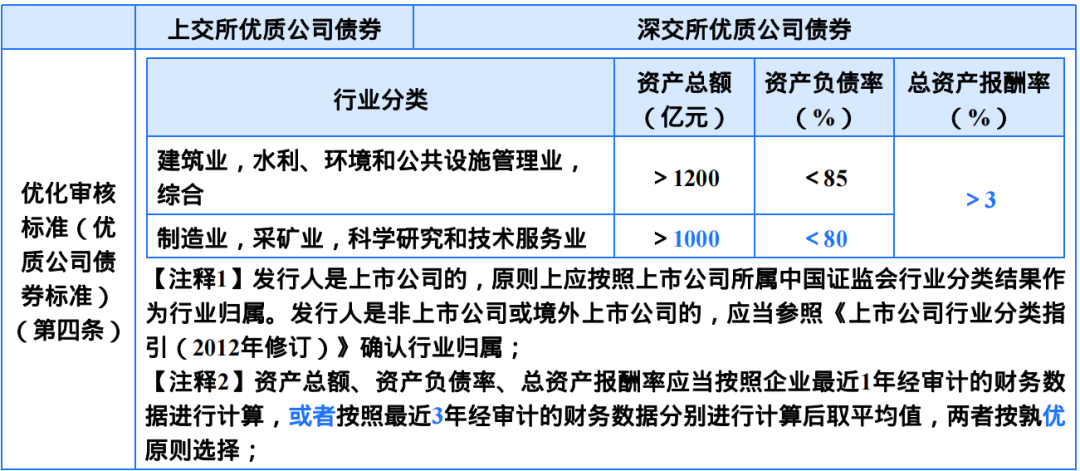 上交所优质公司债券

深交所优质公司债券

优化审核标准（优质公司债券标准）（第四条）

| 行业分类 | 资产总额（亿元） | 资产负债率（%） | 总资产报酬率（%） |
|---|---|---|---|
| 建筑业，水利、环境和公共设施管理业，综合 | ＞1200 | ＜85 | ＞3 |
| 制造业，采矿业，科学研究和技术服务业 | ＞1000 | ＜80 | |

【注释1】发行人是上市公司的，原则上应按照上市公司所属中国证监会行业分类结果作为行业归属。发行人是非上市公司或境外上市公司的，应当参照《上市公司行业分类指引（2012年修订）》确认行业归属；

【注释2】资产总额、资产负债率、总资产报酬率应当按照企业最近1年经审计的财务数据进行计算，或者按照最近3年经审计的财务数据分别进行计算后取平均值，两者按孰优原则选择；